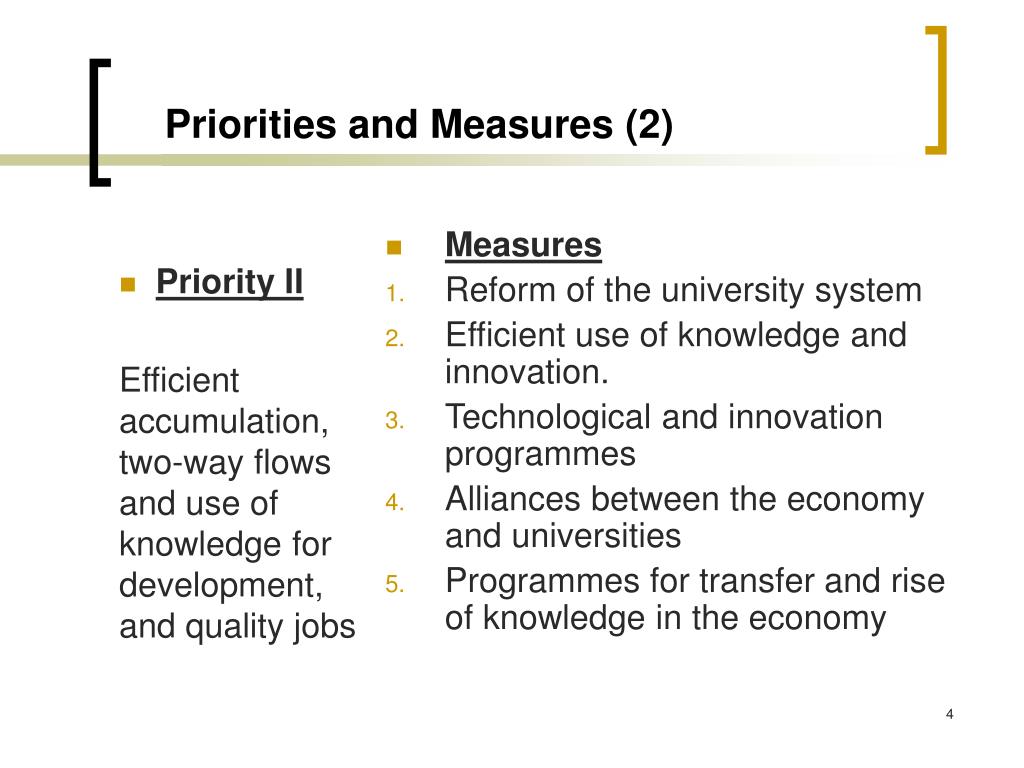 Priorities and Measures (2)

Priority II

Efficient accumulation, two-way flows and use of knowledge for development, and quality jobs

Measures

1. Reform of the university system
2. Efficient use of knowledge and innovation.
3. Technological and innovation programmes
4. Alliances between the economy and universities
5. Programmes for transfer and rise of knowledge in the economy

4